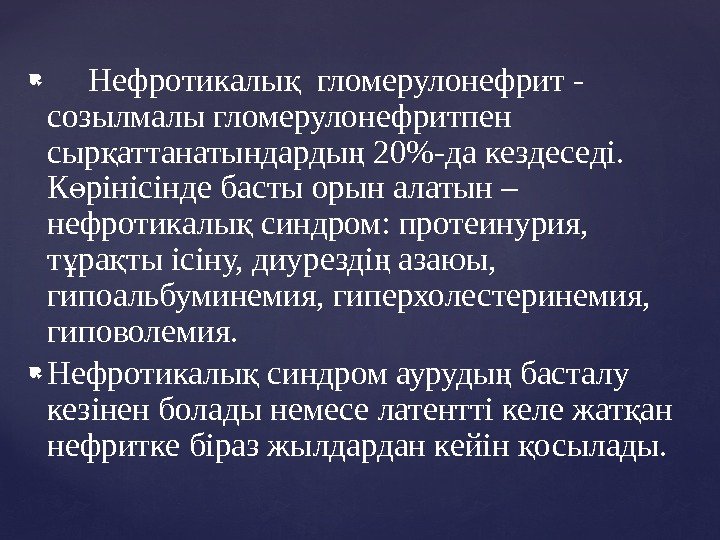 • Нефротикалық гломерулонефрит - созылмалы гломерулонефритпен сырқаттанатындардың 20%-да кездеседі. Көрінісінде басты орын алатын – нефротикалық синдром: протеинурия, тұрақты ісіну, диурездің азаюы, гипоальбуминемия, гиперхолестеринемия, гиповолемия.

• Нефротикалық синдром аурудың басталу кезінен болады немесе латентті келе жатқан нефритке біраз жылдардан кейін қосылады.